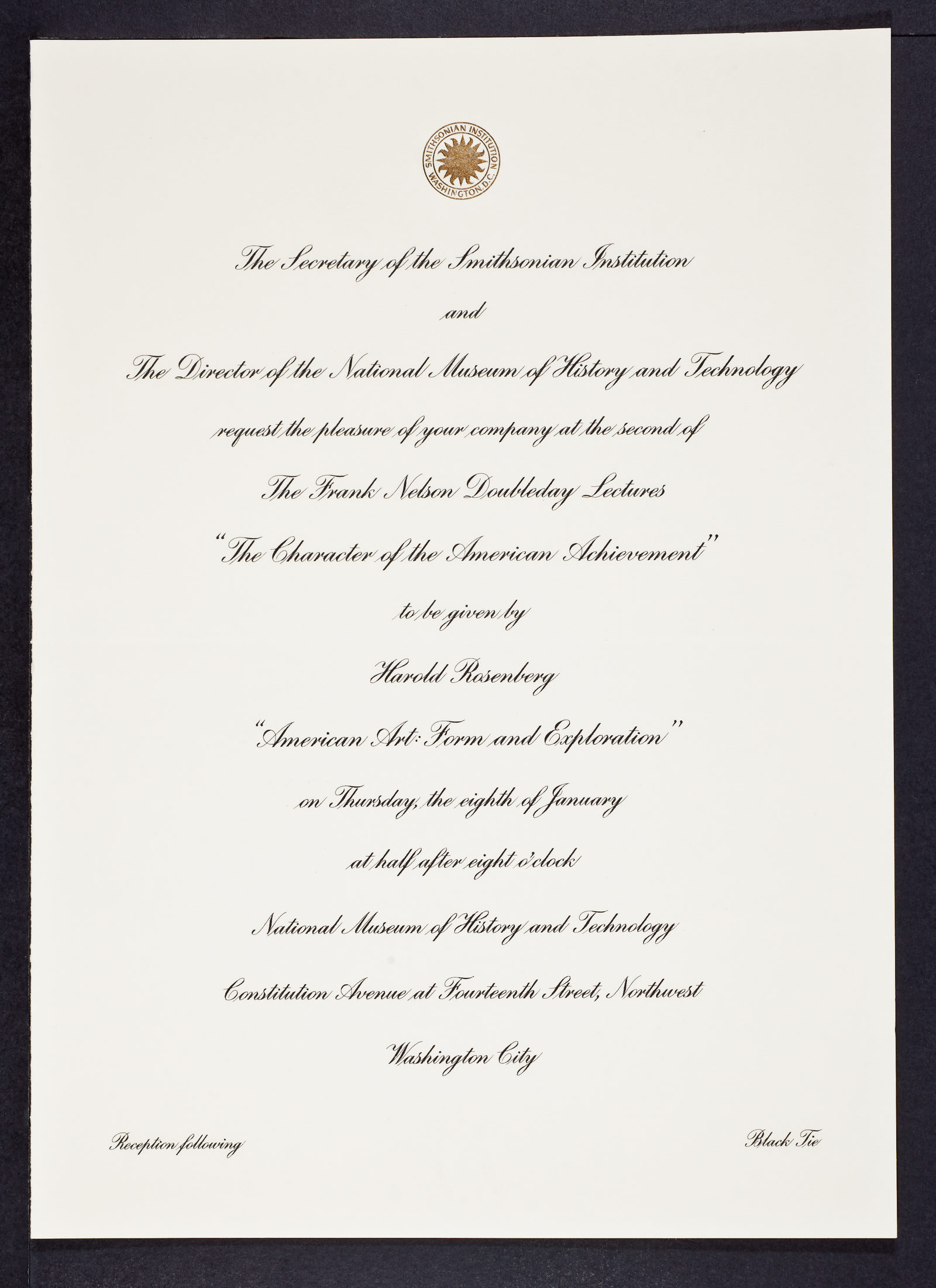 SMITHSONIAN INSTITUTION WASHINGTON, D.C.

The Secretary of the Smithsonian Institution

and

The Director of the National Museum of History and Technology

request the pleasure of your company at the second of

The Frank Nelson Doubleday Lectures

"The Character of the American Achievement"

to be given by

Harold Rosenberg

"American Art: Form and Exploration"

on Thursday, the eighth of January

at half after eight o'clock

National Museum of History and Technology

Constitution Avenue at Fourteenth Street, Northwest

Washington City

Reception following

Black Tie